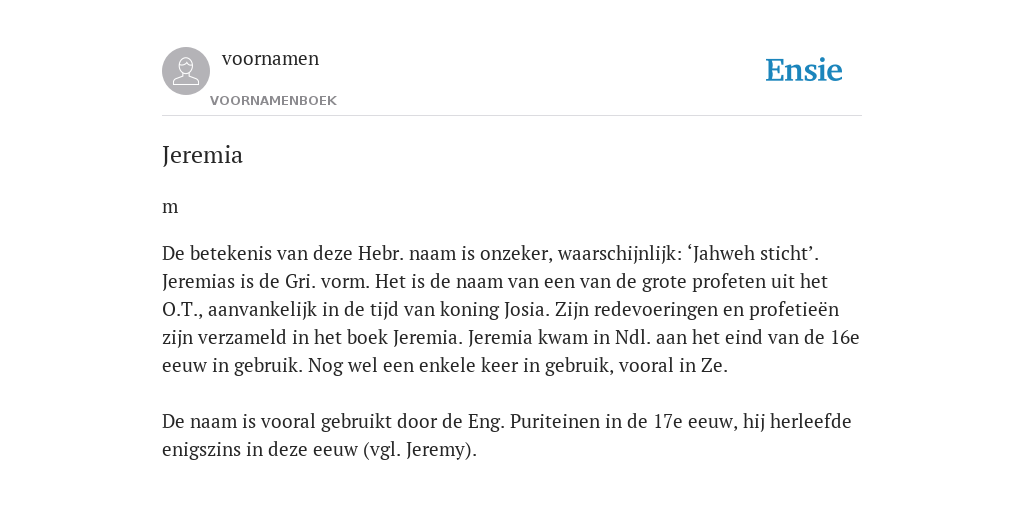 voornamen
VOORNAMENBOEK

Ensie

Jeremia

m

De betekenis van deze Hebr. naam is onzeker, waarschijnlijk: ‘Jahweh sticht’. Jeremias is de Gri. vorm. Het is de naam van een van de grote profeten uit het O.T., aanvankelijk in de tijd van koning Josia. Zijn redevoeringen en profetieën zijn verzameld in het boek Jeremia. Jeremia kwam in Ndl. aan het eind van de 16e eeuw in gebruik. Nog wel een enkele keer in gebruik, vooral in Ze.

De naam is vooral gebruikt door de Eng. Puriteinen in de 17e eeuw, hij herleefde enigszins in deze eeuw (vgl. Jeremy).